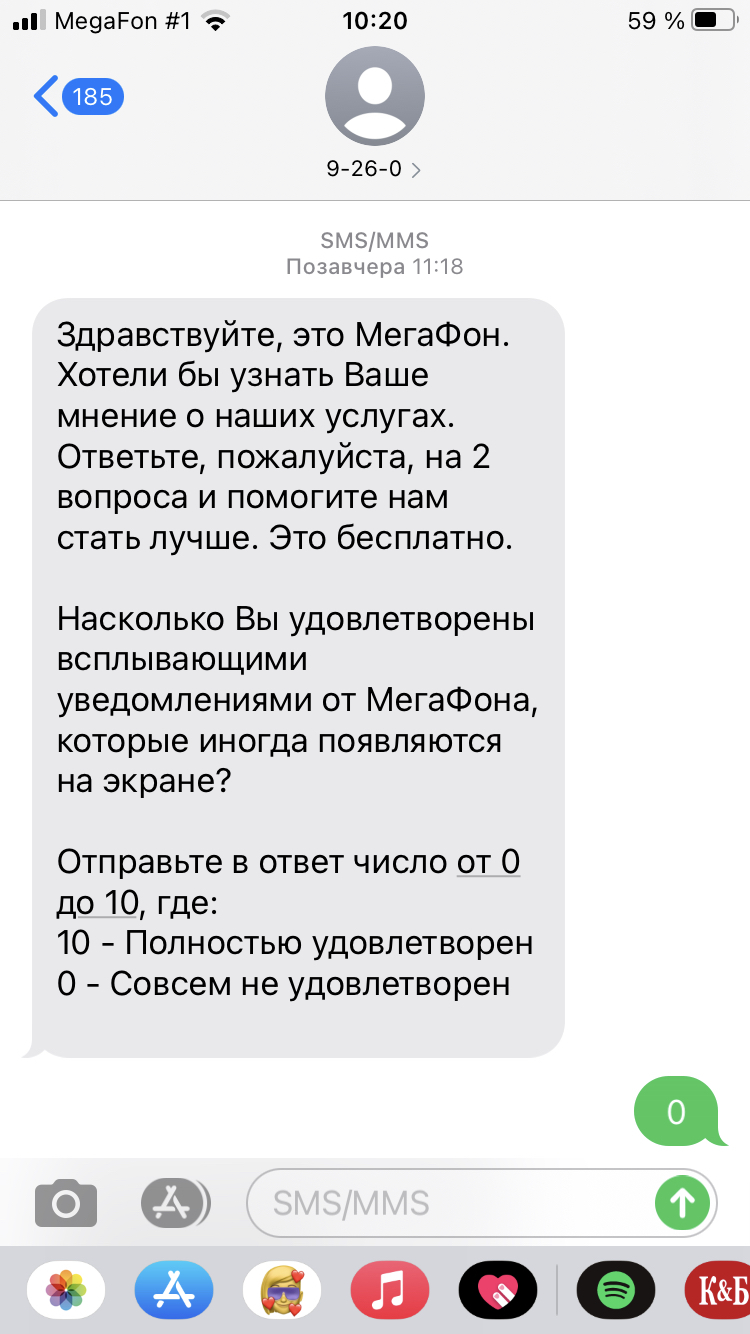 MegaFon #1 10:20 59 %

185

9-26-0

SMS/MMS
Позавчера 11:18

Здравствуйте, это МегаФон. Хотели бы узнать Ваше мнение о наших услугах. Ответьте, пожалуйста, на 2 вопроса и помогите нам стать лучше. Это бесплатно.

Насколько Вы удовлетворены всплывающими уведомлениями от МегаФона, которые иногда появляются на экране?

Отправьте в ответ число от 0 до 10, где:
10 - Полностью удовлетворен
0 - Совсем не удовлетворен

0

SMS/MMS

К&Б